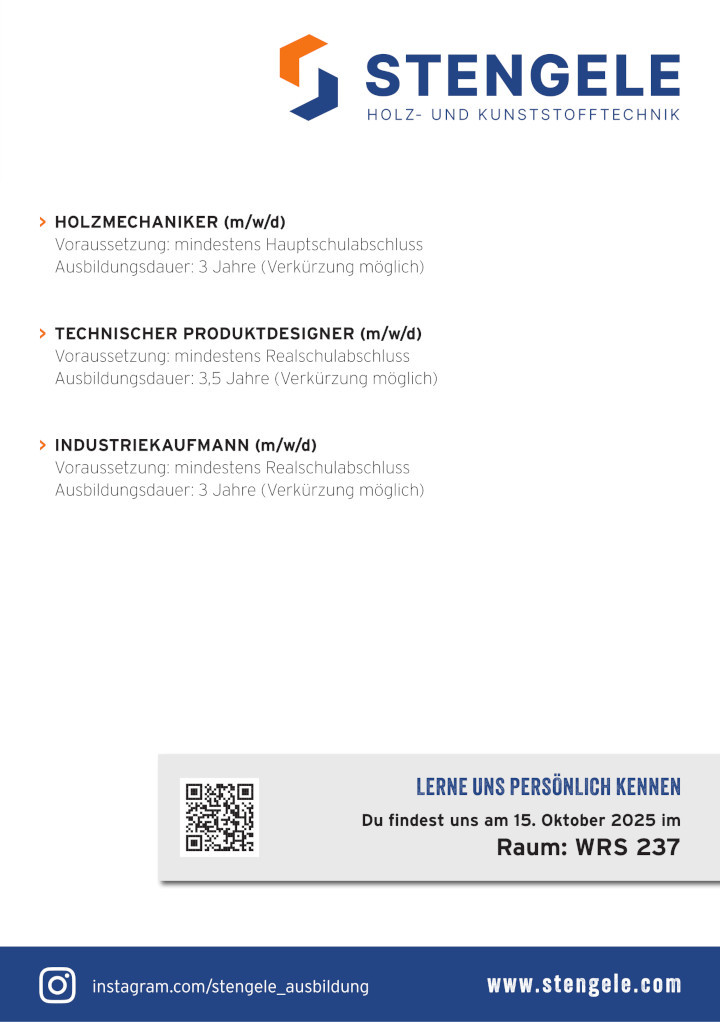 STENGELE
HOLZ- UND KUNSTSTOFFTECHNIK

> HOLZMECHANIKER (m/w/d)
Voraussetzung: mindestens Hauptschulabschluss
Ausbildungsdauer: 3 Jahre (Verkürzung möglich)

> TECHNISCHER PRODUKTDESIGNER (m/w/d)
Voraussetzung: mindestens Realschulabschluss
Ausbildungsdauer: 3,5 Jahre (Verkürzung möglich)

> INDUSTRIEKAUFMANN (m/w/d)
Voraussetzung: mindestens Realschulabschluss
Ausbildungsdauer: 3 Jahre (Verkürzung möglich)

LERNE UNS PERSÖNLICH KENNEN
Du findest uns am 15. Oktober 2025 im
Raum: WRS 237

instagram.com/stengele_ausbildung

www.stengele.com